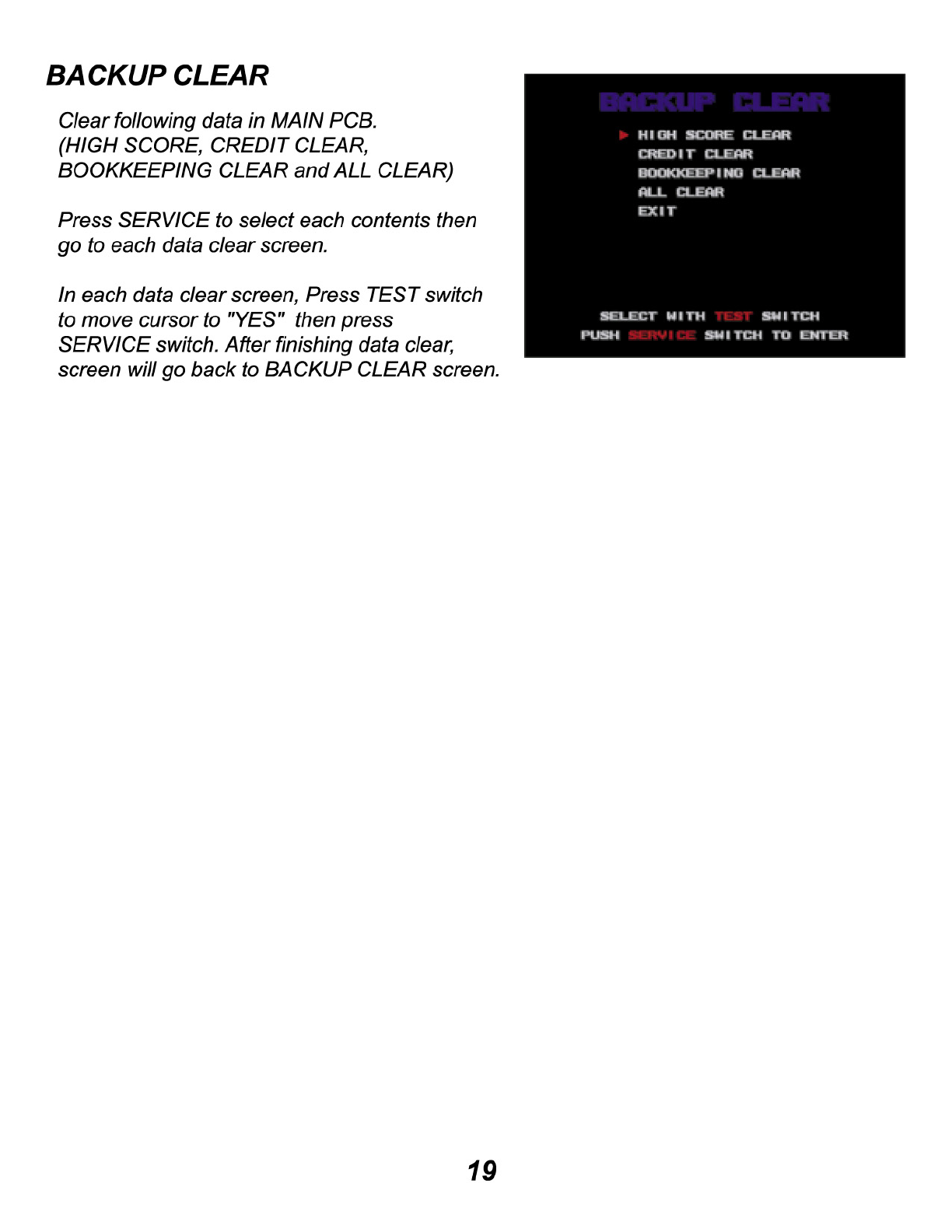 BACKUP CLEAR

Clear following data in MAIN PCB.
(HIGH SCORE, CREDIT CLEAR,
BOOKKEEPING CLEAR and ALL CLEAR)

Press SERVICE to select each contents then go to each data clear screen.

In each data clear screen, Press TEST switch to move cursor to "YES" then press SERVICE switch. After finishing data clear, screen will go back to BACKUP CLEAR screen.

BACKUP CLEAR

▶ HIGH SCORE CLEAR
CREDIT CLEAR
BOOKKEEPING CLEAR
ALL CLEAR
EXIT

SELECT WITH TEST SWITCH
PUSH SERVICE SWITCH TO ENTER

19